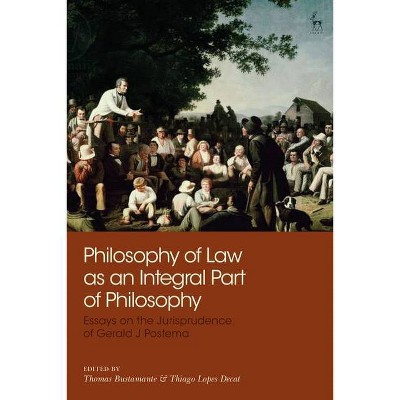 Philosophy of Law as an Integral Part of Philosophy

Essays on the Jurisprudence of Gerald J Postema

EDITED BY
Thomas Bustamante & Thiago Lopes Decat